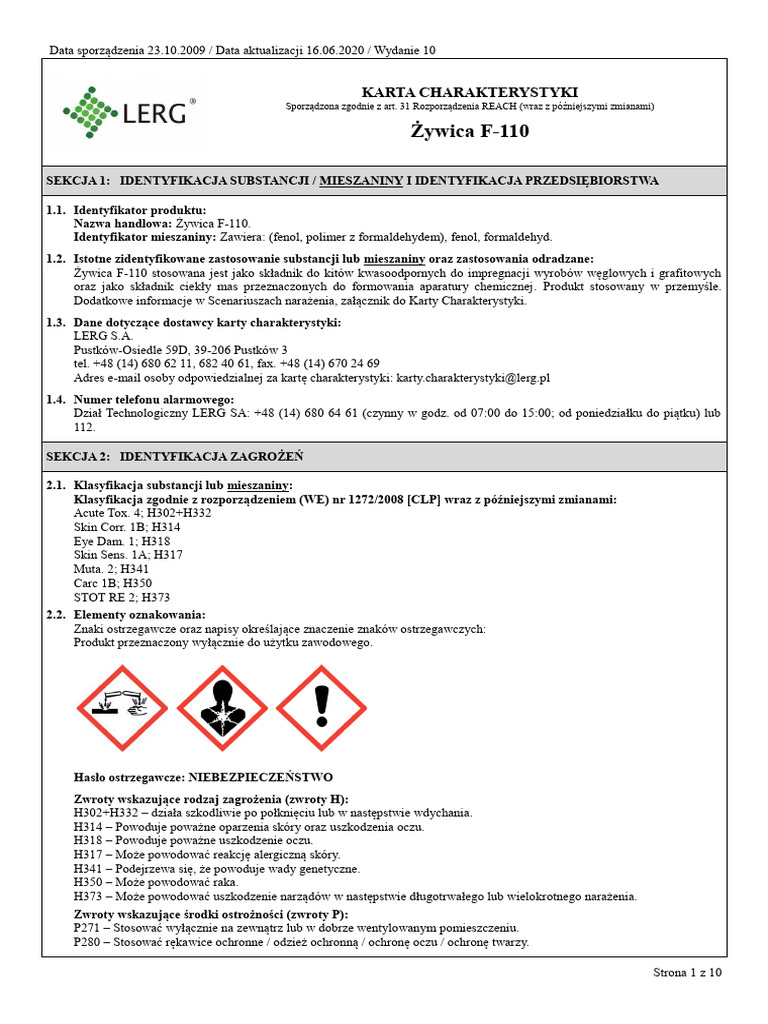 Data sporządzenia 23.10.2009 / Data aktualizacji 16.06.2020 / Wydanie 10

LERG®

KARTA CHARAKTERYSTYKI
Sporządzona zgodnie z art. 31 Rozporządzenia REACH (wraz z późniejszymi zmianami)
Żywica F-110

SEKCJA 1: IDENTYFIKACJA SUBSTANCJI / MIESZANINY I IDENTYFIKACJA PRZEDSIĘBIORSTWA

1.1. Identyfikator produktu:
Nazwa handlowa: Żywica F-110.
Identyfikator mieszaniny: Zawiera: (fenol, polimer z formaldehydem), fenol, formaldehyd.

1.2. Istotne zidentyfikowane zastosowanie substancji lub mieszaniny oraz zastosowania odradzane:
Żywica F-110 stosowana jest jako składnik do kitów kwasoodpornych do impregnacji wyrobów węglowych i grafitowych oraz jako składnik ciekły mas przeznaczonych do formowania aparatury chemicznej. Produkt stosowany w przemyśle. Dodatkowe informacje w Scenariuszach narażenia, załącznik do Karty Charakterystyki.

1.3. Dane dotyczące dostawcy karty charakterystyki:
LERG S.A.
Pustków-Osiedle 59D, 39-206 Pustków 3
tel. +48 (14) 680 62 11, 682 40 61, fax. +48 (14) 670 24 69
Adres e-mail osoby odpowiedzialnej za kartę charakterystyki: karty.charakterystyki@lerg.pl

1.4. Numer telefonu alarmowego:
Dział Technologiczny LERG SA: +48 (14) 680 64 61 (czynny w godz. od 07:00 do 15:00; od poniedziałku do piątku) lub 112.

SEKCJA 2: IDENTYFIKACJA ZAGROŻEŃ

2.1. Klasyfikacja substancji lub mieszaniny:
Klasyfikacja zgodnie z rozporządzeniem (WE) nr 1272/2008 [CLP] wraz z późniejszymi zmianami:
Acute Tox. 4; H302+H332
Skin Corr. 1B; H314
Eye Dam. 1; H318
Skin Sens. 1A; H317
Muta. 2; H341
Carc 1B; H350
STOT RE 2; H373

2.2. Elementy oznakowania:
Znaki ostrzegawcze oraz napisy określające znaczenie znaków ostrzegawczych:
Produkt przeznaczony wyłącznie do użytku zawodowego.

Hasło ostrzegawcze: NIEBEZPIECZEŃSTWO

Zwroty wskazujące rodzaj zagrożenia (zwroty H):
H302+H332 – działa szkodliwie po połknięciu lub w następstwie wdychania.
H314 – Powoduje poważne oparzenia skóry oraz uszkodzenia oczu.
H318 – Powoduje poważne uszkodzenie oczu.
H317 – Może powodować reakcję alergiczną skóry.
H341 – Podejrzewa się, że powoduje wady genetyczne.
H350 – Może powodować raka.
H373 – Może powodować uszkodzenie narządów w następstwie długotrwałego lub wielokrotnego narażenia.

Zwroty wskazujące środki ostrożności (zwroty P):
P271 – Stosować wyłącznie na zewnątrz lub w dobrze wentylowanym pomieszczeniu.
P280 – Stosować rękawice ochronne / odzież ochronną / ochronę oczu / ochronę twarzy.

Strona 1 z 10